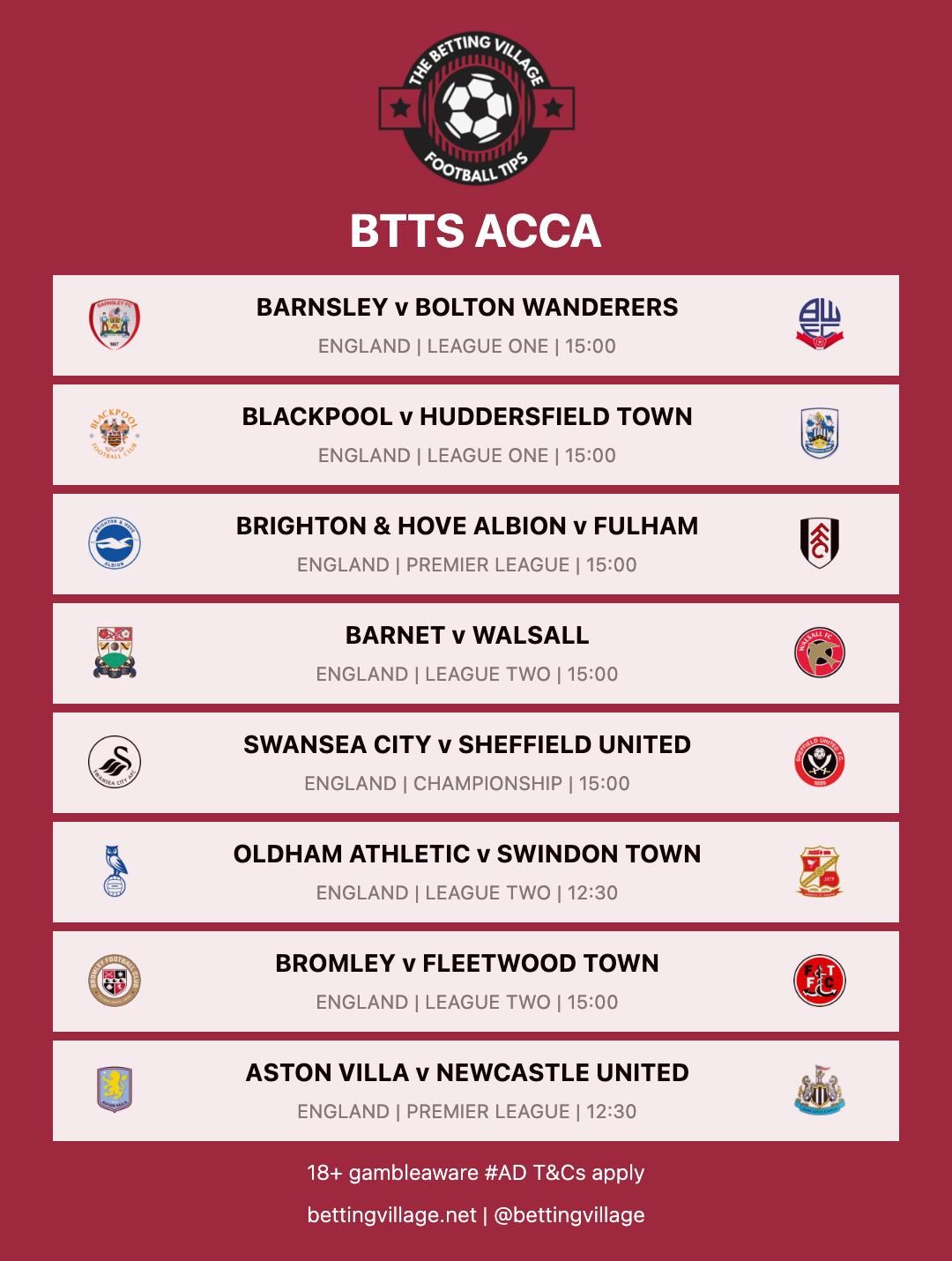 THE BETTING VILLAGE
FOOTBALL TIPS

BTTS ACCA

BARNSLEY v BOLTON WANDERERS
ENGLAND | LEAGUE ONE | 15:00

BLACKPOOL v HUDDERSFIELD TOWN
ENGLAND | LEAGUE ONE | 15:00

BRIGHTON & HOVE ALBION v FULHAM
ENGLAND | PREMIER LEAGUE | 15:00

BARNET v WALSALL
ENGLAND | LEAGUE TWO | 15:00

SWANSEA CITY v SHEFFIELD UNITED
ENGLAND | CHAMPIONSHIP | 15:00

OLDHAM ATHLETIC v SWINDON TOWN
ENGLAND | LEAGUE TWO | 12:30

BROMLEY v FLEETWOOD TOWN
ENGLAND | LEAGUE TWO | 15:00

ASTON VILLA v NEWCASTLE UNITED
ENGLAND | PREMIER LEAGUE | 12:30

18+ gambleaware #AD T&Cs apply

bettingvillage.net | @bettingvillage